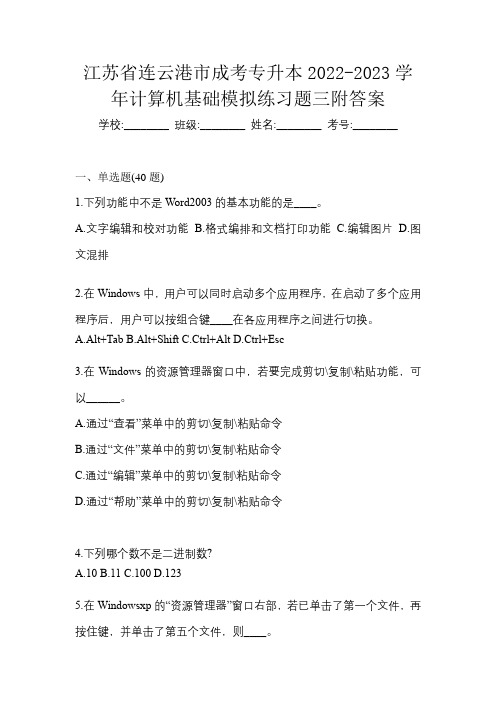 江苏省连云港市成考专升本 2022-2023 学年计算机基础模拟练习题三附答案

学校:________ 班级:________ 姓名:________ 考号:________

一、单选题(40 题)

1.下列功能中不是 Word2003 的基本功能的是____。

A.文字编辑和校对功能 B.格式编排和文档打印功能 C.编辑图片 D.图文混排

2.在 Windows 中，用户可以同时启动多个应用程序，在启动了多个应用程序后，用户可以按组合键____在各应用程序之间进行切换。

A.Alt+Tab B.Alt+Shift C.Ctrl+Alt D.Ctrl+Esc

3.在 Windows 的资源管理器窗口中，若要完成剪切\复制\粘贴功能，可以______。

A.通过“查看”菜单中的剪切\复制\粘贴命令

B.通过“文件”菜单中的剪切\复制\粘贴命令

C.通过“编辑”菜单中的剪切\复制\粘贴命令

D.通过“帮助”菜单中的剪切\复制\粘贴命令

4.下列哪个数不是二进制数?

A.10 B.11 C.100 D.123

5.在 Windowsxp 的“资源管理器”窗口右部，若已单击了第一个文件，再按住键，并单击了第五个文件，则____。